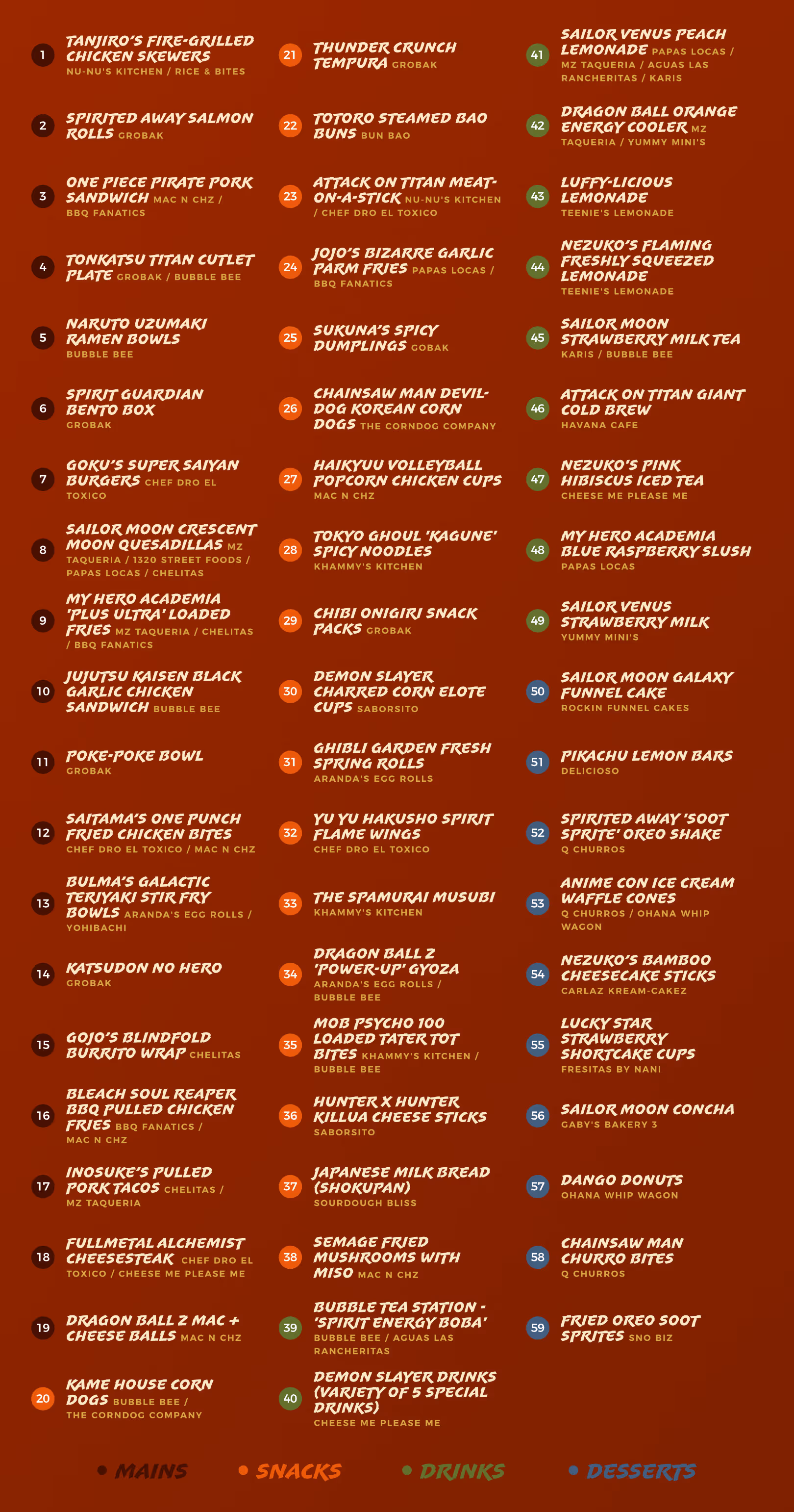 1 TANJIRO'S FIRE-GRILLED CHICKEN SKEWERS NU-NU'S KITCHEN / RICE & BITES

2 SPIRITED AWAY SALMON ROLLS GROBAK

3 ONE PIECE PIRATE PORK SANDWICH MAC N CHZ / BBQ FANATICS

4 TONKATSU TITAN CUTLET PLATE GROBAK / BUBBLE BEE

5 NARUTO UZUMAKI RAMEN BOWLS BUBBLE BEE

6 SPIRIT GUARDIAN BENTO BOX GROBAK

7 GOKU'S SUPER SAIYAN BURGERS CHEF DRO EL TOXICO

8 SAILOR MOON CRESCENT MOON QUESADILLAS MZ TAQUERIA / 1320 STREET FOODS / PAPAS LOCAS / CHELITAS

9 MY HERO ACADEMIA 'PLUS ULTRA' LOADED FRIES MZ TAQUERIA / CHELITAS / BBQ FANATICS

10 JUJUTSU KAISEN BLACK GARLIC CHICKEN SANDWICH BUBBLE BEE

11 POKE-POKE BOWL GROBAK

12 SAITAMA'S ONE PUNCH FRIED CHICKEN BITES CHEF DRO EL TOXICO / MAC N CHZ

13 BULMA'S GALACTIC TERIYAKI STIR FRY BOWLS ARANDA'S EGG ROLLS / YOHIBACHI

14 KATSUDON NO HERO GROBAK

15 GOJO'S BLINDFOLD BURRITO WRAP CHELITAS

16 BLEACH SOUL REAPER BBQ PULLED CHICKEN FRIES BBQ FANATICS / MAC N CHZ

17 INOSUKE'S PULLED PORK TACOS CHELITAS / MZ TAQUERIA

18 FULLMETAL ALCHEMIST CHEESESTEAK CHEF DRO EL TOXICO / CHEESE ME PLEASE ME

19 DRAGON BALL Z MAC + CHEESE BALLS MAC N CHZ

20 KAME HOUSE CORN DOGS BUBBLE BEE / THE CORNDOG COMPANY

21 THUNDER CRUNCH TEMPURA GROBAK

22 TOTORO STEAMED BAO BUNS BUN BAO

23 ATTACK ON TITAN MEAT-ON-A-STICK NU-NU'S KITCHEN / CHEF DRO EL TOXICO

24 JOJO'S BIZARRE GARLIC PARM FRIES PAPAS LOCAS / BBQ FANATICS

25 SUKUNA'S SPICY DUMPLINGS GOBAK

26 CHAINSAW MAN DEVIL-DOG KOREAN CORN DOGS THE CORNDOG COMPANY

27 HAIKYUU VOLLEYBALL POPCORN CHICKEN CUPS MAC N CHZ

28 TOKYO GHOUL 'KAGUNE' SPICY NOODLES KHAMMY'S KITCHEN

29 CHIBI ONIGIRI SNACK PACKS GROBAK

30 DEMON SLAYER CHARRED CORN ELOTE CUPS SABORSITO

31 GHIBLI GARDEN FRESH SPRING ROLLS ARANDA'S EGG ROLLS

32 YU YU HAKUSHO SPIRIT FLAME WINGS CHEF DRO EL TOXICO

33 THE SPAMURAI MUSUBI KHAMMY'S KITCHEN

34 DRAGON BALL Z 'POWER-UP' GYOZA ARANDA'S EGG ROLLS / BUBBLE BEE

35 MOB PSYCHO 100 LOADED TATER TOT BITES KHAMMY'S KITCHEN / BUBBLE BEE

36 HUNTER X HUNTER KILLUA CHEESE STICKS SABORSITO

37 JAPANESE MILK BREAD (SHOKUPAN) SOURDOUGH BLISS

38 SEMAGE FRIED MUSHROOMS WITH MISO MAC N CHZ

39 BUBBLE TEA STATION - 'SPIRIT ENERGY BOBA' BUBBLE BEE / AGUAS LAS RANCHERITAS

40 DEMON SLAYER DRINKS (VARIETY OF 5 SPECIAL DRINKS) CHEESE ME PLEASE ME

41 SAILOR VENUS PEACH LEMONADE PAPAS LOCAS / MZ TAQUERIA / AGUAS LAS RANCHERITAS / KARIS

42 DRAGON BALL ORANGE ENERGY COOLER MZ TAQUERIA / YUMMY MINI'S

43 LUFFY-LICIOUS LEMONADE TEENIE'S LEMONADE

44 NEZUKO'S FLAMING FRESHLY SQUEEZED LEMONADE TEENIE'S LEMONADE

45 SAILOR MOON STRAWBERRY MILK TEA KARIS / BUBBLE BEE

46 ATTACK ON TITAN GIANT COLD BREW HAVANA CAFE

47 NEZUKO'S PINK HIBISCUS ICED TEA CHEESE ME PLEASE ME

48 MY HERO ACADEMIA BLUE RASPBERRY SLUSH PAPAS LOCAS

49 SAILOR VENUS STRAWBERRY MILK YUMMY MINI'S

50 SAILOR MOON GALAXY FUNNEL CAKE ROCKIN FUNNEL CAKES

51 PIKACHU LEMON BARS DELICIOSO

52 SPIRITED AWAY 'SOOT SPRITE' OREO SHAKE Q CHURROS

53 ANIME CON ICE CREAM WAFFLE CONES Q CHURROS / OHANA WHIP WAGON

54 NEZUKO'S BAMBOO CHEESECAKE STICKS CARLAZ KREAM-CAKEZ

55 LUCKY STAR STRAWBERRY SHORTCAKE CUPS FRESITAS BY NANI

56 SAILOR MOON CONCHA GABY'S BAKERY 3

57 DANGO DONUTS OHANA WHIP WAGON

58 CHAINSAW MAN CHURRO BITES Q CHURROS

59 FRIED OREO SOOT SPRITES SNO BIZ

• MAINS • SNACKS • DRINKS • DESSERTS